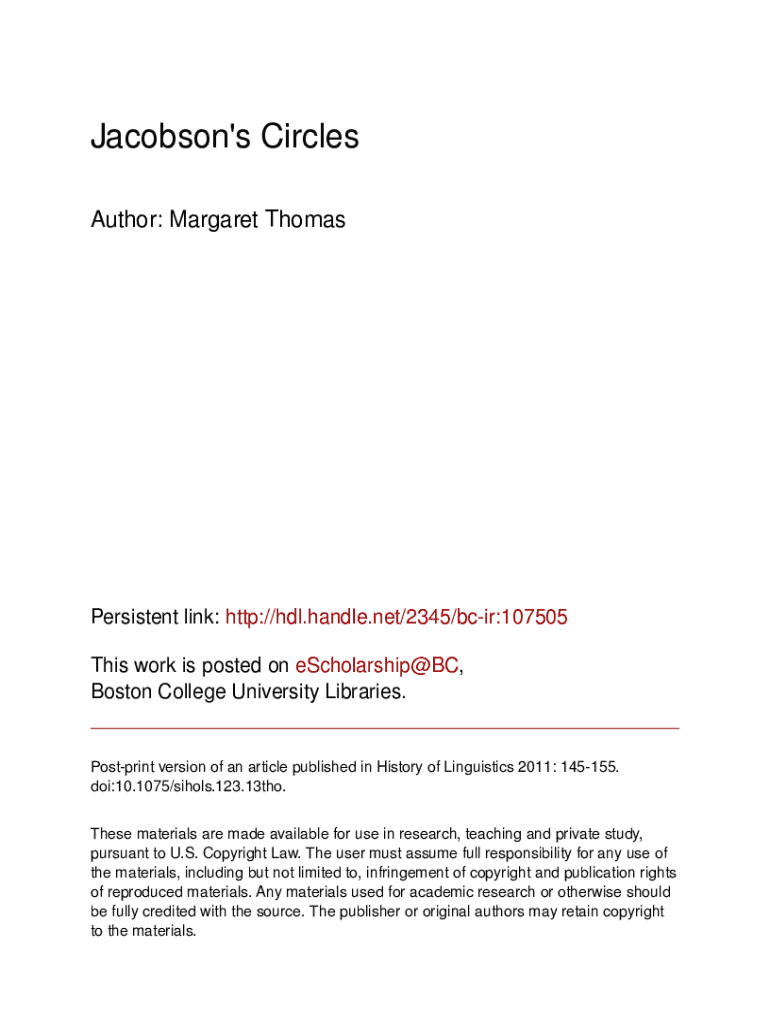 Jacobson's Circles

Author: Margaret Thomas

Persistent link: http://hdl.handle.net/2345/bc-ir:107505

This work is posted on eScholarship@BC, Boston College University Libraries.

Post-print version of an article published in History of Linguistics 2011: 145-155. doi:10.1075/sihols.123.13tho.

These materials are made available for use in research, teaching and private study, pursuant to U.S. Copyright Law. The user must assume full responsibility for any use of the materials, including but not limited to, infringement of copyright and publication rights of reproduced materials. Any materials used for academic research or otherwise should be fully credited with the source. The publisher or original authors may retain copyright to the materials.